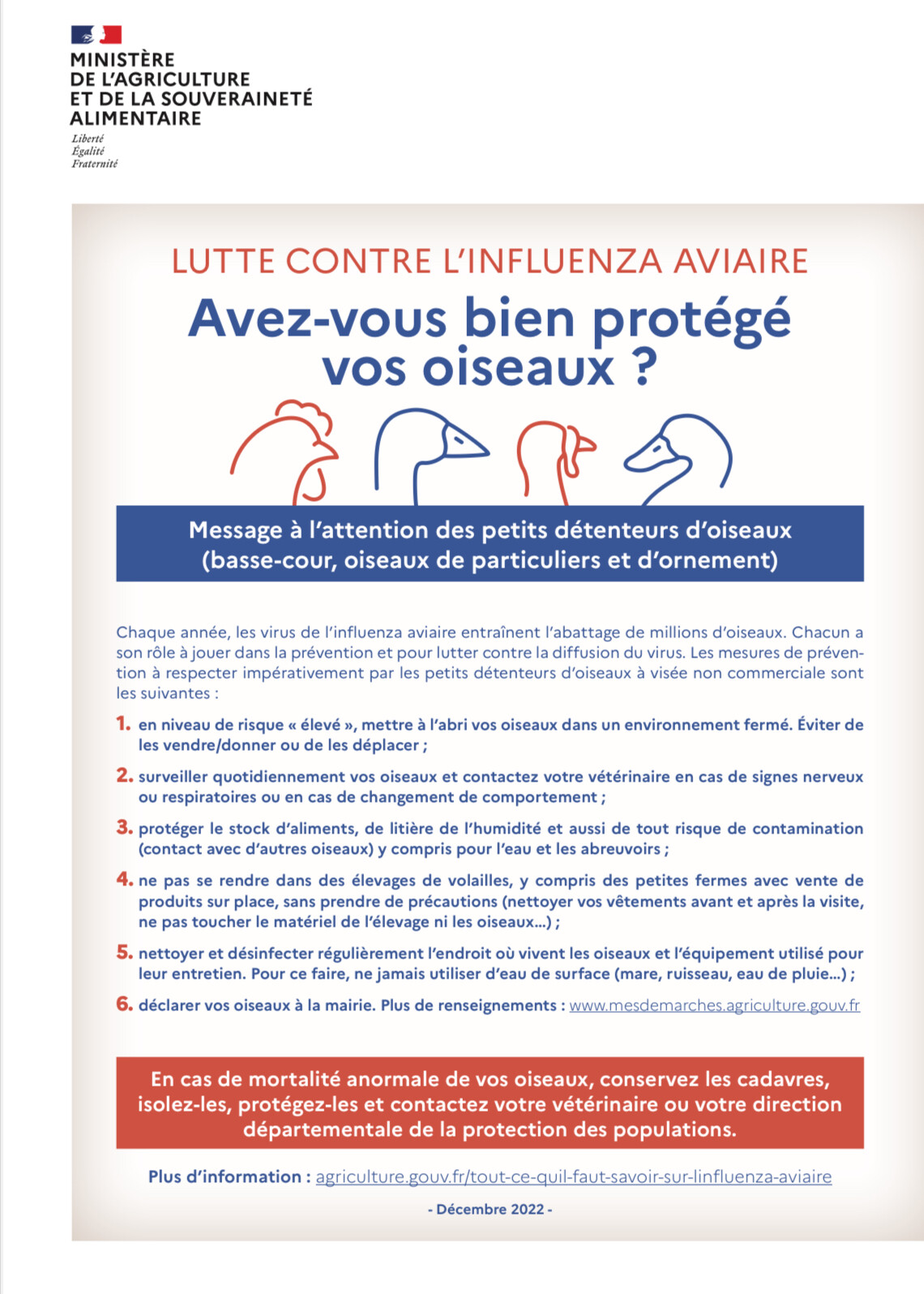 MINISTÈRE
DE L'AGRICULTURE
ET DE LA SOUVERAINETÉ
ALIMENTAIRE
Liberté
Égalité
Fraternité

LUTTE CONTRE L'INFLUENZA AVIAIRE

Avez-vous bien protégé vos oiseaux ?

Message à l'attention des petits détenteurs d'oiseaux (basse-cour, oiseaux de particuliers et d'ornement)

Chaque année, les virus de l'influenza aviaire entraînent l'abattage de millions d'oiseaux. Chacun a son rôle à jouer dans la prévention et pour lutter contre la diffusion du virus. Les mesures de prévention à respecter impérativement par les petits détenteurs d'oiseaux à visée non commerciale sont les suivantes :

1. en niveau de risque « élevé », mettre à l'abri vos oiseaux dans un environnement fermé. Éviter de les vendre/donner ou de les déplacer ;

2. surveiller quotidiennement vos oiseaux et contactez votre vétérinaire en cas de signes nerveux ou respiratoires ou en cas de changement de comportement ;

3. protéger le stock d'aliments, de litière de l'humidité et aussi de tout risque de contamination (contact avec d'autres oiseaux) y compris pour l'eau et les abreuvoirs ;

4. ne pas se rendre dans des élevages de volailles, y compris des petites fermes avec vente de produits sur place, sans prendre de précautions (nettoyer vos vêtements avant et après la visite, ne pas toucher le matériel de l'élevage ni les oiseaux...) ;

5. nettoyer et désinfecter régulièrement l'endroit où vivent les oiseaux et l'équipement utilisé pour leur entretien. Pour ce faire, ne jamais utiliser d'eau de surface (mare, ruisseau, eau de pluie...) ;

6. déclarer vos oiseaux à la mairie. Plus de renseignements : www.mesdemarches.agriculture.gouv.fr

En cas de mortalité anormale de vos oiseaux, conservez les cadavres, isolez-les, protégez-les et contactez votre vétérinaire ou votre direction départementale de la protection des populations.

Plus d'information : agriculture.gouv.fr/tout-ce-quil-faut-savoir-sur-linfluenza-aviaire

- Décembre 2022 -